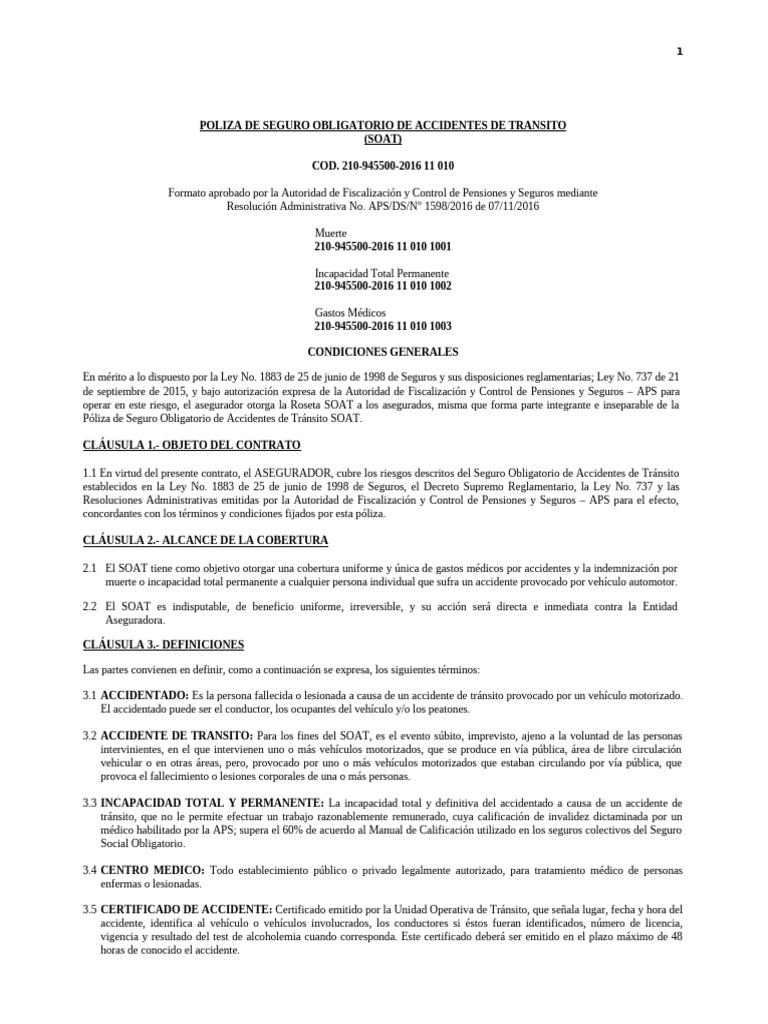 1

POLIZA DE SEGURO OBLIGATORIO DE ACCIDENTES DE TRANSITO (SOAT)

COD. 210-945500-2016 11 010

Formato aprobado por la Autoridad de Fiscalización y Control de Pensiones y Seguros mediante Resolución Administrativa No. APS/DS/N° 1598/2016 de 07/11/2016

Muerte
210-945500-2016 11 010 1001

Incapacidad Total Permanente
210-945500-2016 11 010 1002

Gastos Médicos
210-945500-2016 11 010 1003

CONDICIONES GENERALES

En mérito a lo dispuesto por la Ley No. 1883 de 25 de junio de 1998 de Seguros y sus disposiciones reglamentarias; Ley No. 737 de 21 de septiembre de 2015, y bajo autorización expresa de la Autoridad de Fiscalización y Control de Pensiones y Seguros – APS para operar en este riesgo, el asegurador otorga la Roseta SOAT a los asegurados, misma que forma parte integrante e inseparable de la Póliza de Seguro Obligatorio de Accidentes de Tránsito SOAT.

CLÁUSULA 1.- OBJETO DEL CONTRATO

1.1 En virtud del presente contrato, el ASEGURADOR, cubre los riesgos descritos del Seguro Obligatorio de Accidentes de Tránsito establecidos en la Ley No. 1883 de 25 de junio de 1998 de Seguros, el Decreto Supremo Reglamentario, la Ley No. 737 y las Resoluciones Administrativas emitidas por la Autoridad de Fiscalización y Control de Pensiones y Seguros – APS para el efecto, concordantes con los términos y condiciones fijados por esta póliza.

CLÁUSULA 2.- ALCANCE DE LA COBERTURA

2.1 El SOAT tiene como objetivo otorgar una cobertura uniforme y única de gastos médicos por accidentes y la indemnización por muerte o incapacidad total permanente a cualquier persona individual que sufra un accidente provocado por vehículo automotor.

2.2 El SOAT es indisputable, de beneficio uniforme, irreversible, y su acción será directa e inmediata contra la Entidad Aseguradora.

CLÁUSULA 3.- DEFINICIONES

Las partes convienen en definir, como a continuación se expresa, los siguientes términos:

3.1 ACCIDENTADO: Es la persona fallecida o lesionada a causa de un accidente de tránsito provocado por un vehículo motorizado. El accidentado puede ser el conductor, los ocupantes del vehículo y/o los peatones.

3.2 ACCIDENTE DE TRANSITO: Para los fines del SOAT, es el evento súbito, imprevisto, ajeno a la voluntad de las personas intervinientes, en el que intervienen uno o más vehículos motorizados, que se produce en vía pública, área de libre circulación vehicular o en otras áreas, pero, provocado por uno o más vehículos motorizados que estaban circulando por vía pública, que provoca el fallecimiento o lesiones corporales de una o más personas.

3.3 INCAPACIDAD TOTAL Y PERMANENTE: La incapacidad total y definitiva del accidentado a causa de un accidente de tránsito, que no le permite efectuar un trabajo razonablemente remunerado, cuya calificación de invalidez dictaminada por un médico habilitado por la APS; supera el 60% de acuerdo al Manual de Calificación utilizado en los seguros colectivos del Seguro Social Obligatorio.

3.4 CENTRO MEDICO: Todo establecimiento público o privado legalmente autorizado, para tratamiento médico de personas enfermas o lesionadas.

3.5 CERTIFICADO DE ACCIDENTE: Certificado emitido por la Unidad Operativa de Tránsito, que señala lugar, fecha y hora del accidente, identifica al vehículo o vehículos involucrados, los conductores si éstos fueran identificados, número de licencia, vigencia y resultado del test de alcoholemia cuando corresponda. Este certificado deberá ser emitido en el plazo máximo de 48 horas de conocido el accidente.